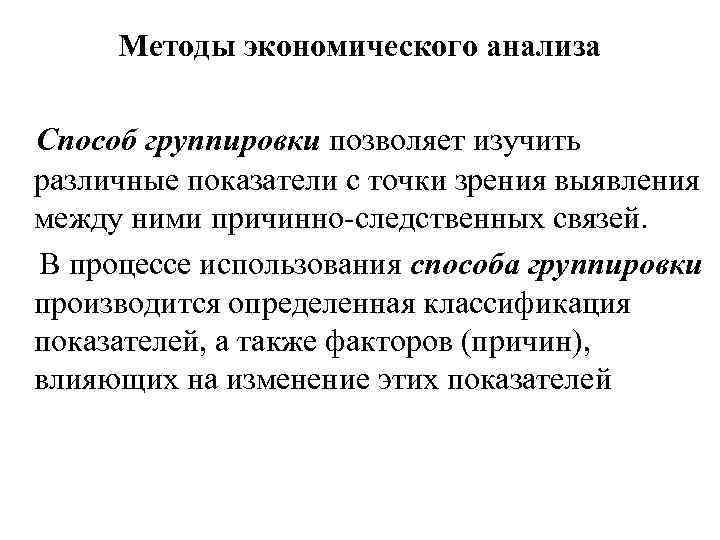 Методы экономического анализа

Способ группировки позволяет изучить различные показатели с точки зрения выявления между ними причинно-следственных связей.

В процессе использования способа группировки производится определенная классификация показателей, а также факторов (причин), влияющих на изменение этих показателей